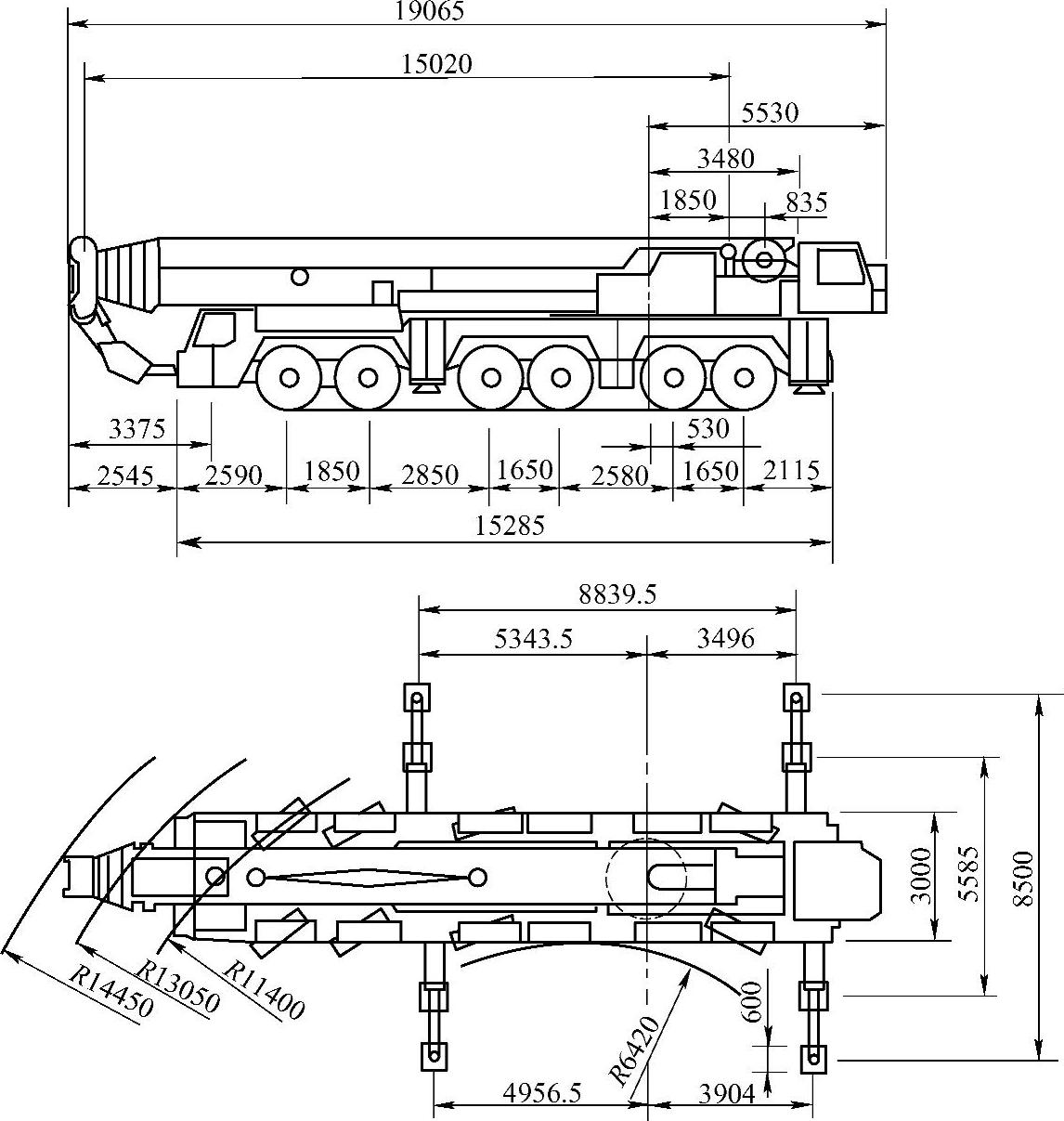 19065
15020
5530
3480
1850
835
3375
530
2545
2590
1850
2850
1650
2580
1650
2115
15285
8839.5
5343.5
3496
3000
5585
8500
R14450
R13050
R11400
R6420
600
4956.5
3904